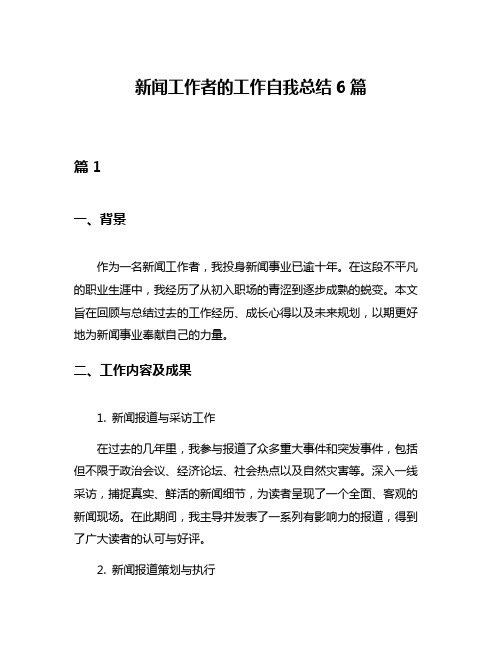 新闻工作者的工作自我总结 6 篇

篇 1

一、背景

作为一名新闻工作者，我投身新闻事业已逾十年。在这段不平凡的职业生涯中，我经历了从初入职场的青涩到逐步成熟的蜕变。本文旨在回顾与总结过去的工作经历、成长心得以及未来规划，以期更好地为新闻事业奉献自己的力量。

二、工作内容及成果

1. 新闻报道与采访工作

在过去的几年里，我参与报道了众多重大事件和突发事件，包括但不限于政治会议、经济论坛、社会热点以及自然灾害等。深入一线采访，捕捉真实、鲜活的新闻细节，为读者呈现了一个全面、客观的新闻现场。在此期间，我主导并发表了一系列有影响力的报道，得到了广大读者的认可与好评。

2. 新闻报道策划与执行